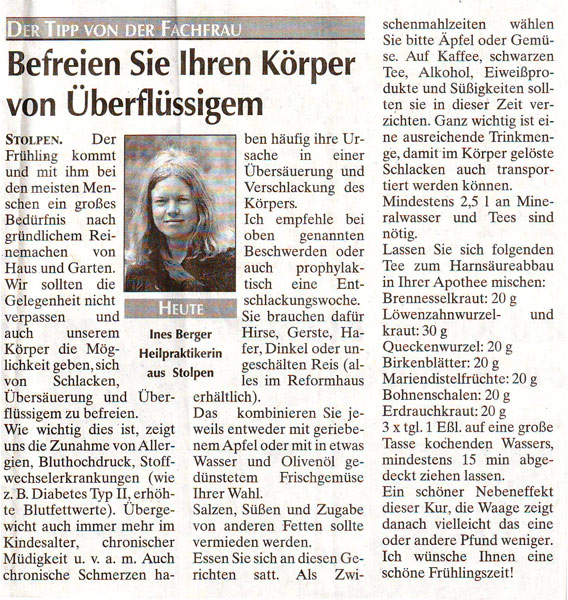 DER TIPP VON DER FACHFRAU

Befreien Sie Ihren Körper von Überflüssigem

STOLPEN. Der Frühling kommt und mit ihm bei den meisten Menschen ein großes Bedürfnis nach gründlichem Reinemachen von Haus und Garten. Wir sollten die Gelegenheit nicht verpassen und auch unserem Körper die Möglichkeit geben, sich von Schlacken, Übersäuerung und Überflüssigem zu befreien.
Wie wichtig dies ist, zeigt uns die Zunahme von Allergien, Bluthochdruck, Stoffwechselerkrankungen (wie z. B. Diabetes Typ II, erhöhte Blutfettwerte). Übergewicht auch immer mehr im Kindesalter, chronischer Müdigkeit u. v. a. m. Auch chronische Schmerzen haben häufig ihre Ursache in einer Übersäuerung und Verschlackung des Körpers.

HEUTE

Ines Berger
Heilpraktikerin
aus Stolpen

Ich empfehle bei oben genannten Beschwerden oder auch prophylaktisch eine Entschlackungswoche.
Sie brauchen dafür Hirse, Gerste, Hafer, Dinkel oder ungeschälten Reis (alles im Reformhaus erhältlich).
Das kombinieren Sie jeweils entweder mit geriebenem Apfel oder mit in etwas Wasser und Olivenöl gedünstetem Frischgemüse Ihrer Wahl.
Salzen, Süßen und Zugabe von anderen Fetten sollte vermieden werden.
Essen Sie sich an diesen Gerichten satt. Als Zwischenmahlzeiten wählen Sie bitte Äpfel oder Gemüse. Auf Kaffee, schwarzen Tee, Alkohol, Eiweißprodukte und Süßigkeiten sollten sie in dieser Zeit verzichten. Ganz wichtig ist eine ausreichende Trinkmenge, damit im Körper gelöste Schlacken auch transportiert werden können.
Mindestens 2,5 l an Mineralwasser und Tees sind nötig.
Lassen Sie sich folgenden Tee zum Harnsäureabbau in Ihrer Apothee mischen:
Brennesselkraut: 20 g
Löwenzahnwurzel- und kraut: 30 g
Queckenwurzel: 20 g
Birkenblätter: 20 g
Mariendistelfrüchte: 20 g
Bohnenschalen: 20 g
Erdrauchkraut: 20 g
3 x tgl. 1 Eßl. auf eine große Tasse kochenden Wassers, mindestens 15 min abgedeckt ziehen lassen.
Ein schöner Nebeneffekt dieser Kur, die Waage zeigt danach vielleicht das eine oder andere Pfund weniger.
Ich wünsche Ihnen eine schöne Frühlingszeit!